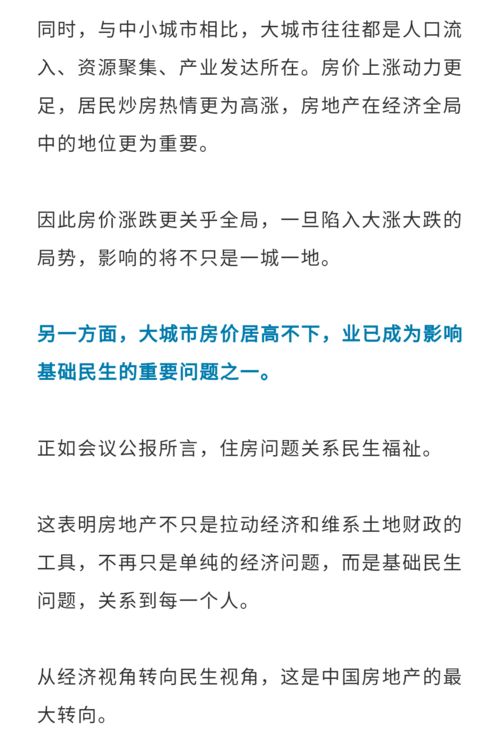 同时，与中小城市相比，大城市往往都是人口流入、资源聚集、产业发达所在。房价上涨动力更足，居民炒房热情更为高涨，房地产在经济全局中的地位更为重要。

因此房价涨跌更关乎全局，一旦陷入大涨大跌的局势，影响的将不只是一城一地。

另一方面，大城市房价居高不下，业已成为影响基础民生的重要问题之一。

正如会议公报所言，住房问题关系民生福祉。

这表明房地产不只是拉动经济和维系土地财政的工具，不再只是单纯的经济问题，而是基础民生问题，关系到每一个人。

从经济视角转向民生视角，这是中国房地产的最大转向。